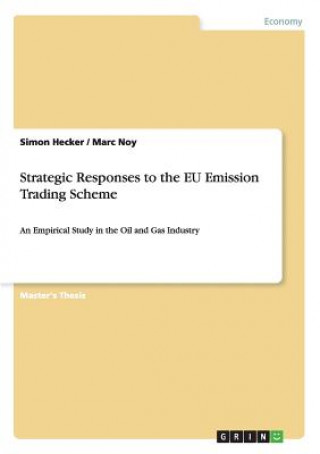 Economy

Simon Hecker / Marc Noy

Strategic Responses to the EU Emission Trading Scheme

An Empirical Study in the Oil and Gas Industry

Master's Thesis

GRIN